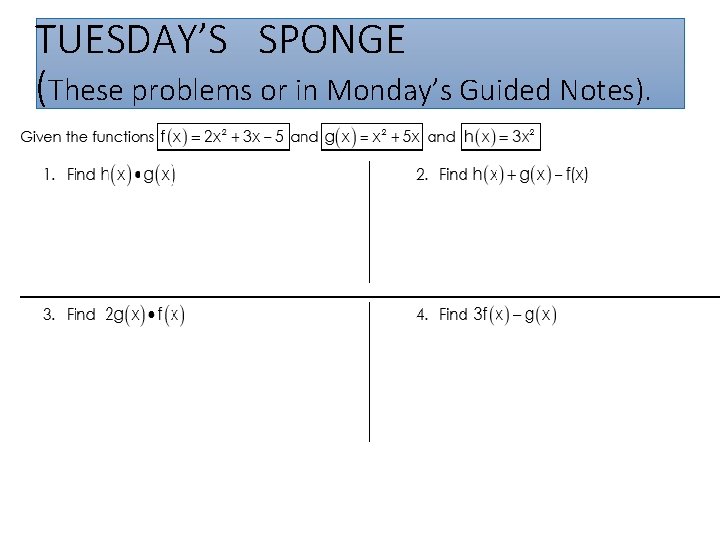 TUESDAY'S SPONGE
(These problems or in Monday's Guided Notes).

Given the functions $f(x) = 2x^2 + 3x - 5$ and $g(x) = x^2 + 5x$ and $h(x) = 3x^2$

1. Find $h(x) \bullet g(x)$

2. Find $h(x) + g(x) - f(x)$

3. Find $2g(x) \bullet f(x)$

4. Find $3f(x) - g(x)$